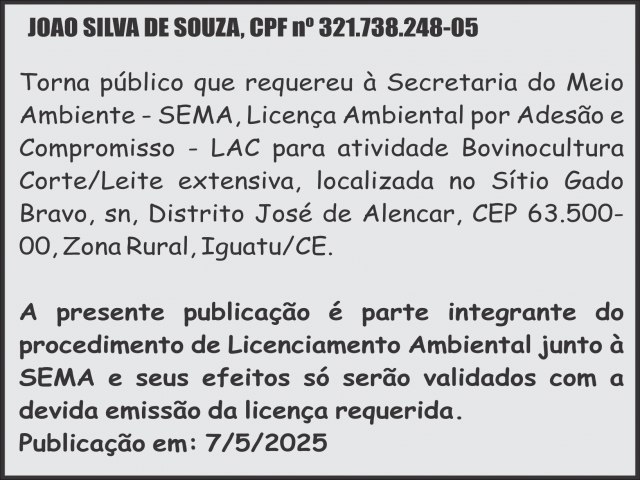 JOAO SILVA DE SOUZA, CPF nº 321.738.248-05

Torna público que requereu à Secretaria do Meio Ambiente - SEMA, Licença Ambiental por Adesão e Compromisso - LAC para atividade Bovinocultura Corte/Leite extensiva, localizada no Sítio Gado Bravo, sn, Distrito José de Alencar, CEP 63.500-00, Zona Rural, Iguatu/CE.

A presente publicação é parte integrante do procedimento de Licenciamento Ambiental junto à SEMA e seus efeitos só serão validados com a devida emissão da licença requerida.
Publicação em: 7/5/2025